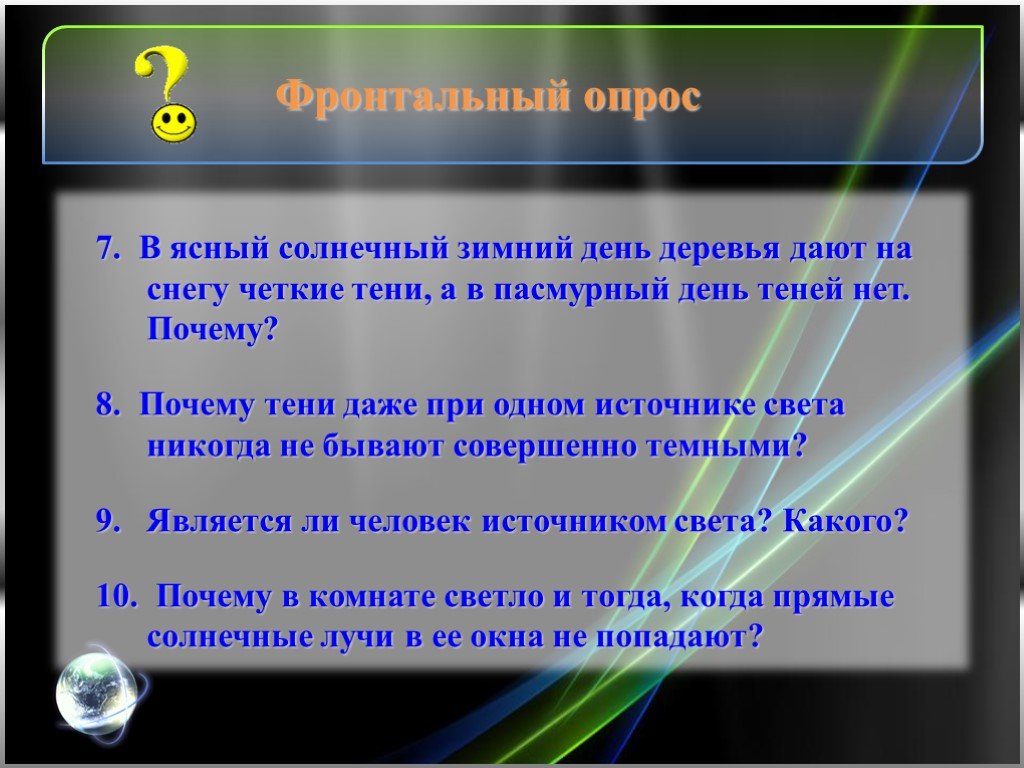 Фронтальный опрос

7. В ясный солнечный зимний день деревья дают на снегу четкие тени, а в пасмурный день теней нет. Почему?

8. Почему тени даже при одном источнике света никогда не бывают совершенно темными?

9. Является ли человек источником света? Какого?

10. Почему в комнате светло и тогда, когда прямые солнечные лучи в ее окна не попадают?